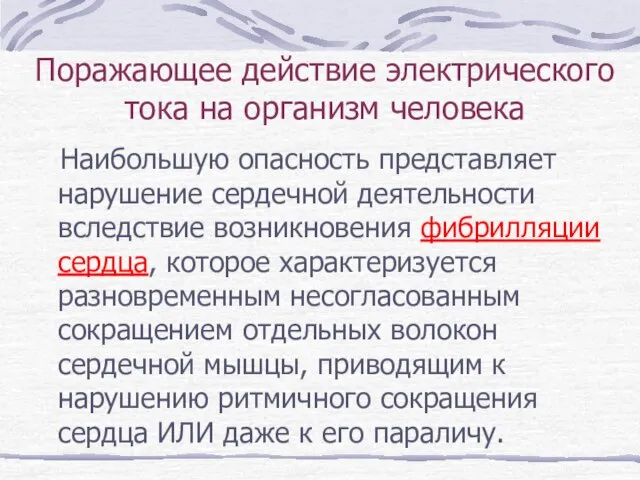 Поражающее действие электрического тока на организм человека

Наибольшую опасность представляет нарушение сердечной деятельности вследствие возникновения фибрилляции сердца, которое характеризуется разновременным несогласованным сокращением отдельных волокон сердечной мышцы, приводящим к нарушению ритмичного сокращения сердца ИЛИ даже к его параличу.